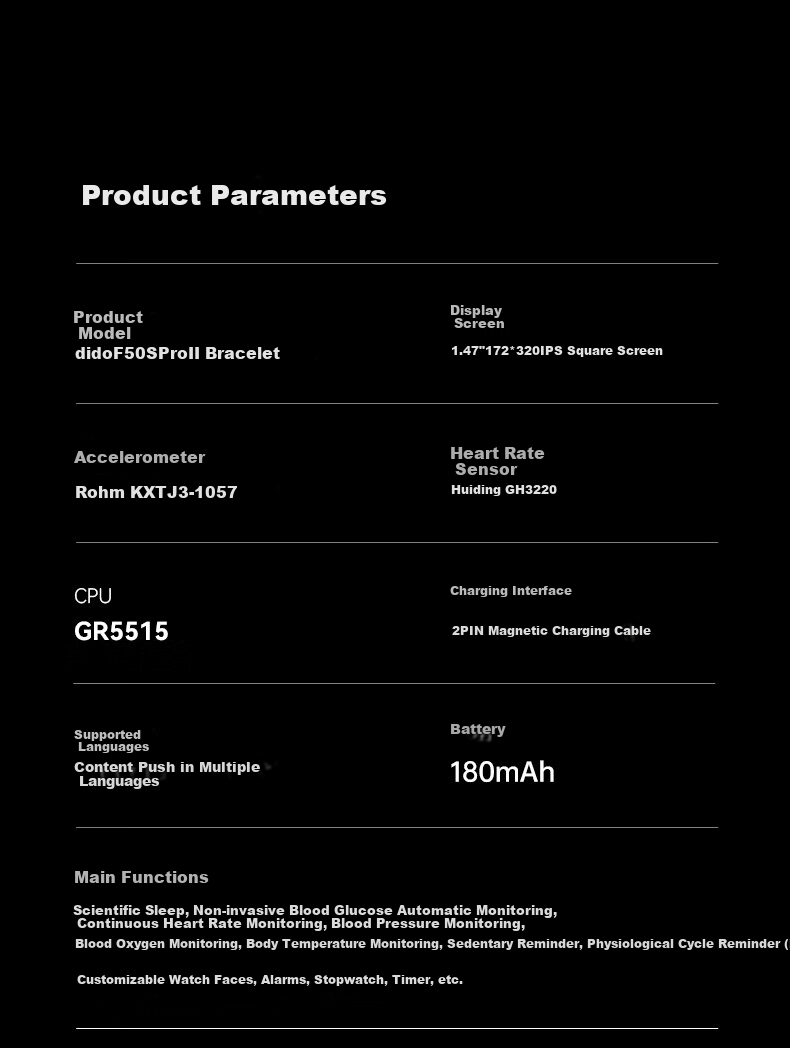 Product Parameters

Product Model
didoF50SProII Bracelet

Display Screen
1.47"172*320IPS Square Screen

Accelerometer
Rohm KXTJ3-1057

Heart Rate Sensor
Huiding GH3220

CPU
GR5515

Charging Interface
2PIN Magnetic Charging Cable

Supported Languages
Content Push in Multiple Languages

Battery
180mAh

Main Functions

Scientific Sleep, Non-invasive Blood Glucose Automatic Monitoring, Continuous Heart Rate Monitoring, Blood Pressure Monitoring, Blood Oxygen Monitoring, Body Temperature Monitoring, Sedentary Reminder, Physiological Cycle Reminder (

Customizable Watch Faces, Alarms, Stopwatch, Timer, etc.